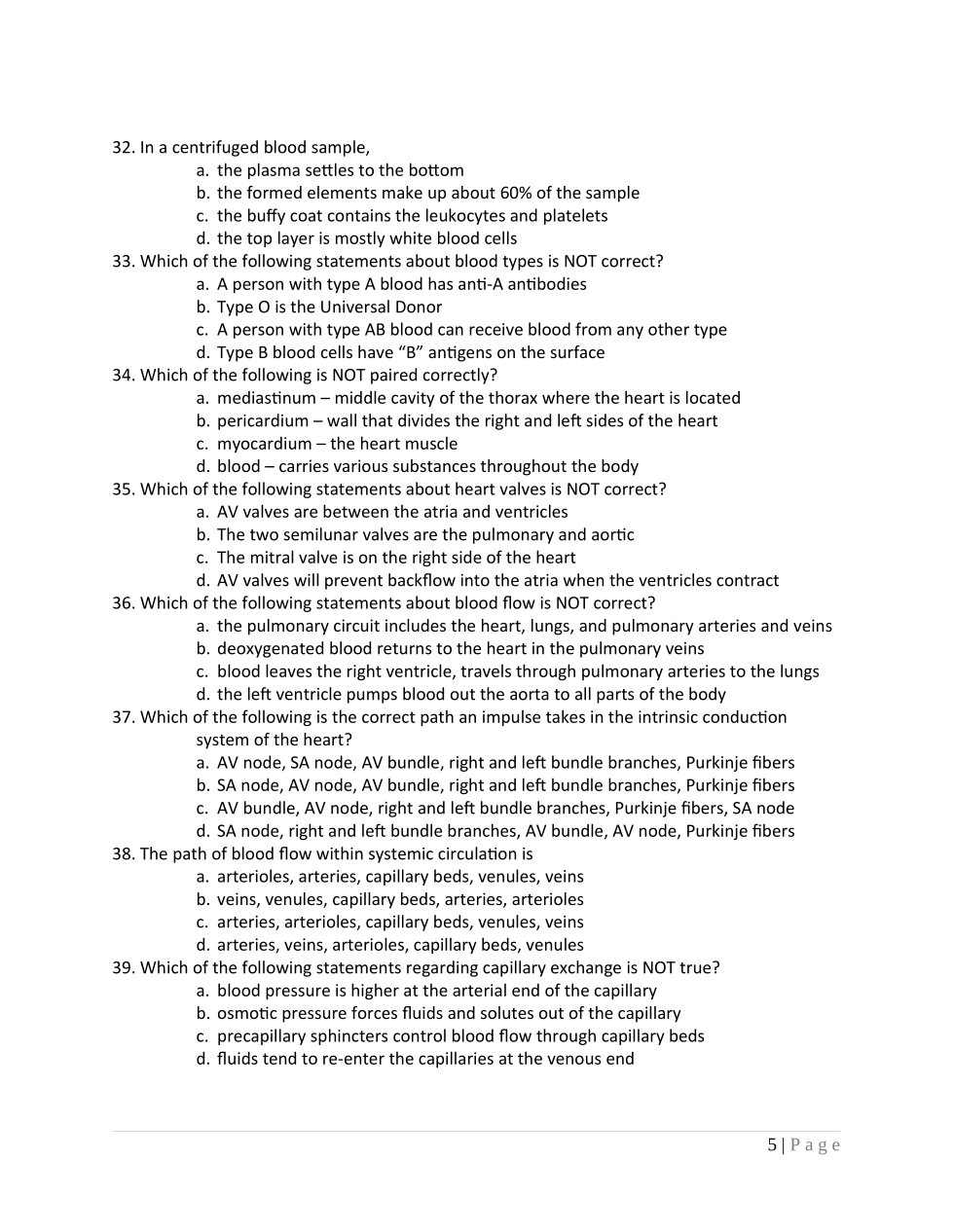 32. In a centrifuged blood sample,
a. the plasma settles to the bottom
b. the formed elements make up about 60% of the sample
c. the buffy coat contains the leukocytes and platelets
d. the top layer is mostly white blood cells
33. Which of the following statements about blood types is NOT correct?
a. A person with type A blood has anti-A antibodies
b. Type O is the Universal Donor
c. A person with type AB blood can receive blood from any other type
d. Type B blood cells have “B” antigens on the surface
34. Which of the following is NOT paired correctly?
a. mediastinum – middle cavity of the thorax where the heart is located
b. pericardium – wall that divides the right and left sides of the heart
c. myocardium – the heart muscle
d. blood – carries various substances throughout the body
35. Which of the following statements about heart valves is NOT correct?
a. AV valves are between the atria and ventricles
b. The two semilunar valves are the pulmonary and aortic
c. The mitral valve is on the right side of the heart
d. AV valves will prevent backflow into the atria when the ventricles contract
36. Which of the following statements about blood flow is NOT correct?
a. the pulmonary circuit includes the heart, lungs, and pulmonary arteries and veins
b. deoxygenated blood returns to the heart in the pulmonary veins
c. blood leaves the right ventricle, travels through pulmonary arteries to the lungs
d. the left ventricle pumps blood out the aorta to all parts of the body
37. Which of the following is the correct path an impulse takes in the intrinsic conduction system of the heart?
a. AV node, SA node, AV bundle, right and left bundle branches, Purkinje fibers
b. SA node, AV node, AV bundle, right and left bundle branches, Purkinje fibers
c. AV bundle, AV node, right and left bundle branches, Purkinje fibers, SA node
d. SA node, right and left bundle branches, AV bundle, AV node, Purkinje fibers
38. The path of blood flow within systemic circulation is
a. arterioles, arteries, capillary beds, venules, veins
b. veins, venules, capillary beds, arteries, arterioles
c. arteries, arterioles, capillary beds, venules, veins
d. arteries, veins, arterioles, capillary beds, venules
39. Which of the following statements regarding capillary exchange is NOT true?
a. blood pressure is higher at the arterial end of the capillary
b. osmotic pressure forces fluids and solutes out of the capillary
c. precapillary sphincters control blood flow through capillary beds
d. fluids tend to re-enter the capillaries at the venous end

5 | Page